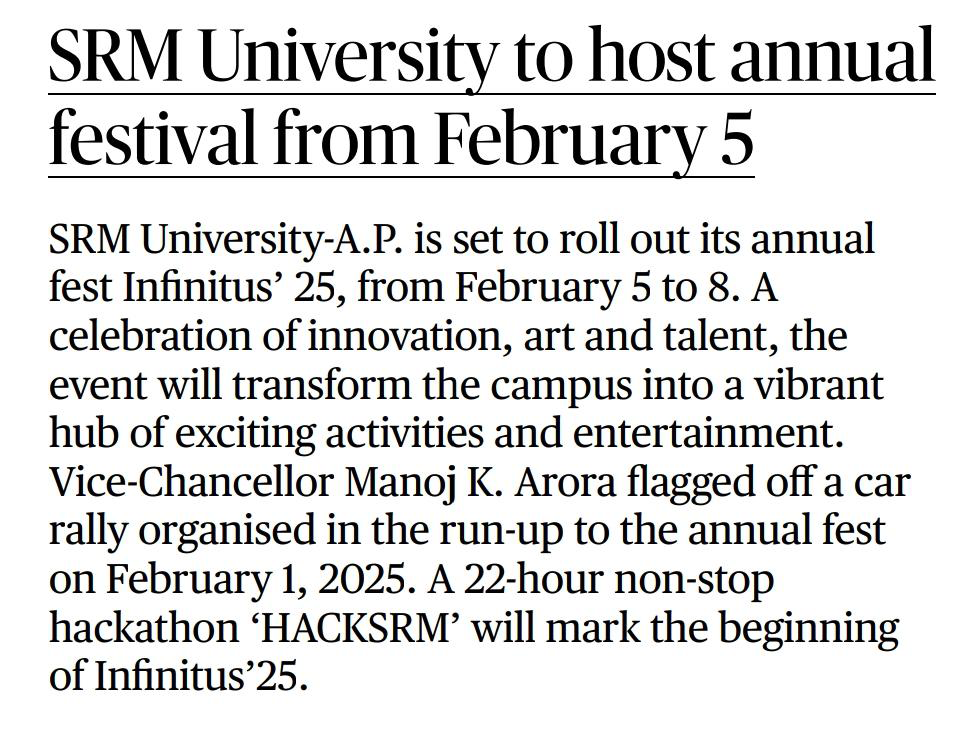 SRM University to host annual festival from February 5

SRM University-A.P. is set to roll out its annual fest Infinitus' 25, from February 5 to 8. A celebration of innovation, art and talent, the event will transform the campus into a vibrant hub of exciting activities and entertainment. Vice-Chancellor Manoj K. Arora flagged off a car rally organised in the run-up to the annual fest on February 1, 2025. A 22-hour non-stop hackathon 'HACKSRM' will mark the beginning of Infinitus'25.